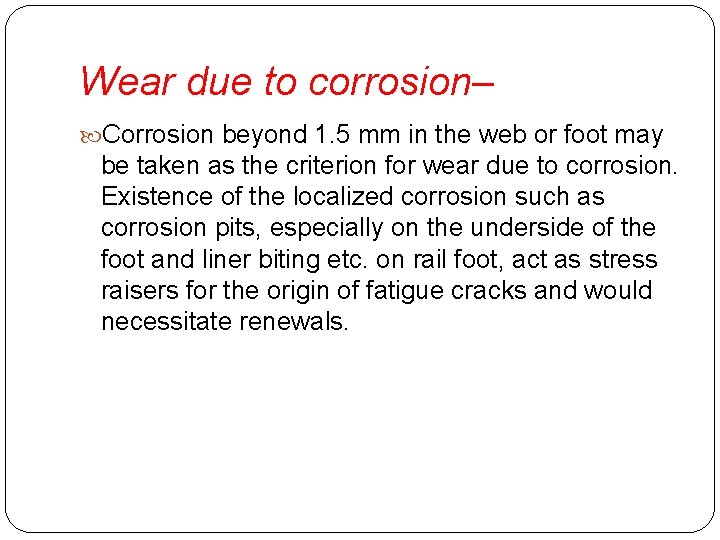 Wear due to corrosion–

Corrosion beyond 1.5 mm in the web or foot may be taken as the criterion for wear due to corrosion. Existence of the localized corrosion such as corrosion pits, especially on the underside of the foot and liner biting etc. on rail foot, act as stress raisers for the origin of fatigue cracks and would necessitate renewals.